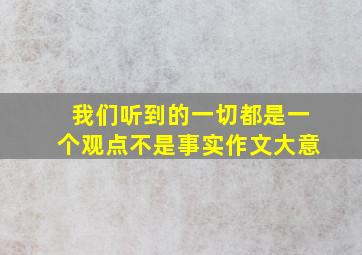 我们听到的一切都是一个观点不是事实作文大意